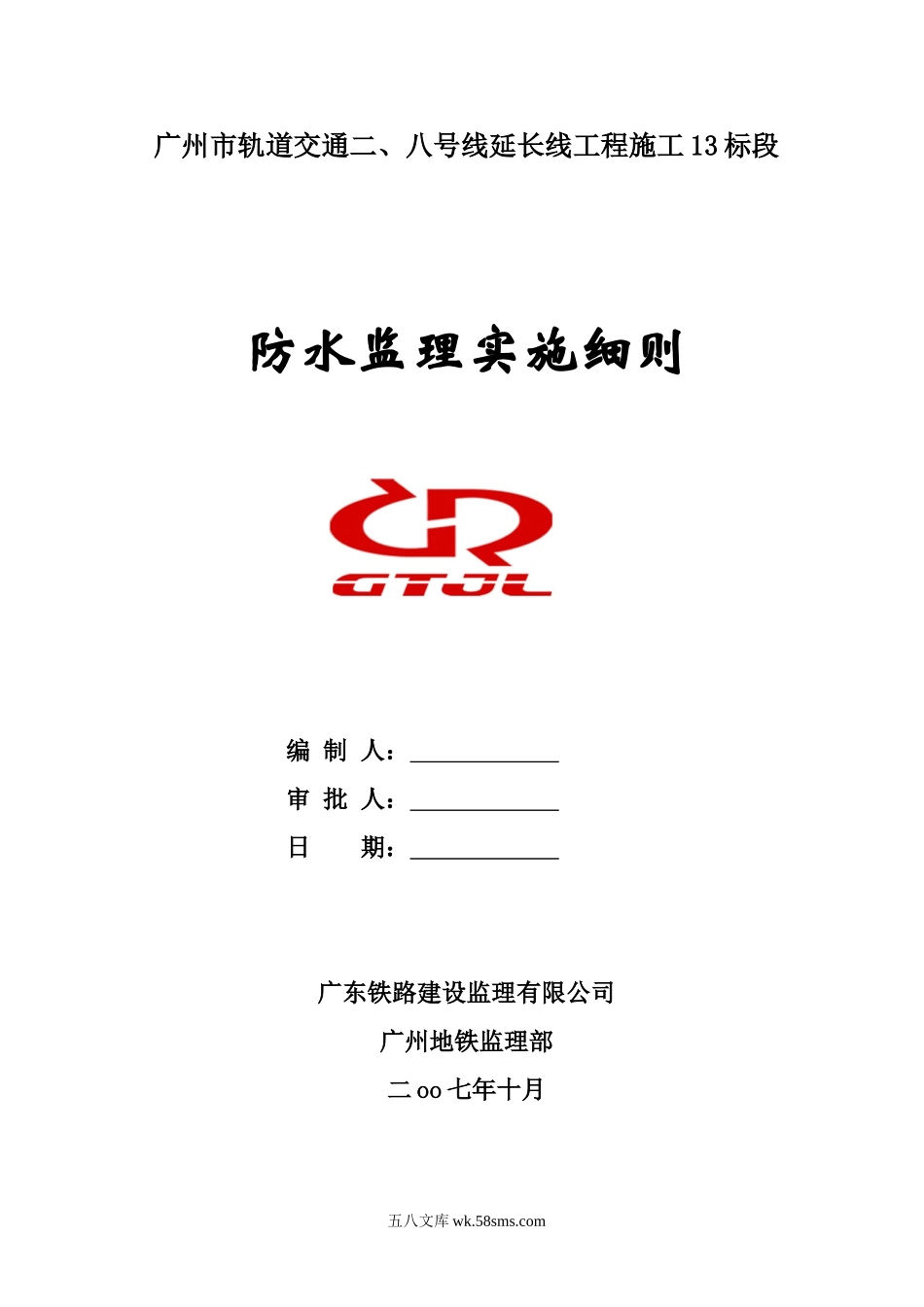 广州市轨道交通二、八号线延长线工程施工13标段

防水监理实施细则

GTJL

编 制 人：____________
审 批 人：____________
日 期：____________

广东铁路建设监理有限公司
广州地铁监理部
二oo七年十月

五八文库 wk.58sms.com